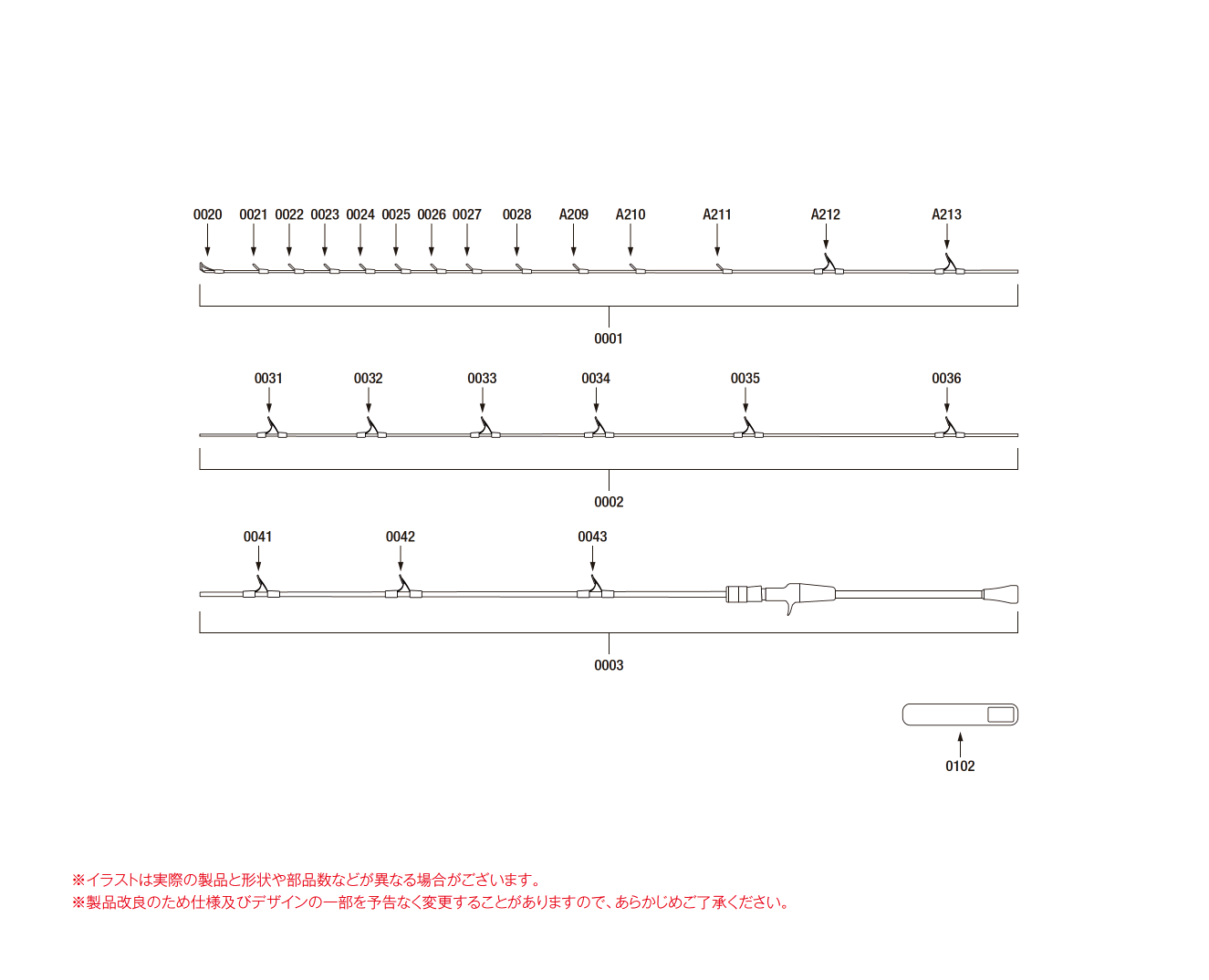 0020 0021 0022 0023 0024 0025 0026 0027 0028 A209 A210 A211 A212 A213

0001

0031 0032 0033 0034 0035 0036

0002

0041 0042 0043

0003

0102

※イラストは実際の製品と形状や部品数などが異なる場合がございます。
※製品改良のため仕様及びデザインの一部を予告なく変更することがありますので、あらかじめご了承ください。